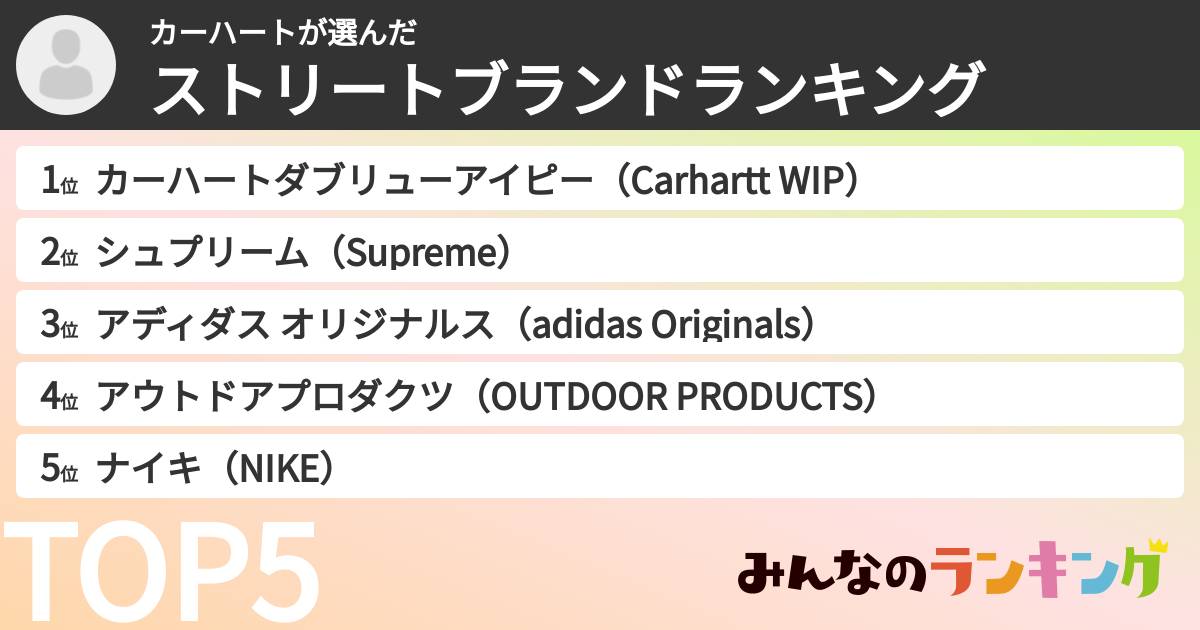 カーハートが選んだ
ストリートブランドランキング

1位 カーハートダブリューアイピー（Carhartt WIP）
2位 シュプリーム（Supreme）
3位 アディダス オリジナルス（adidas Originals）
4位 アウトドアプロダクツ（OUTDOOR PRODUCTS）
5位 ナイキ（NIKE）

TOP5

みんなのランキング